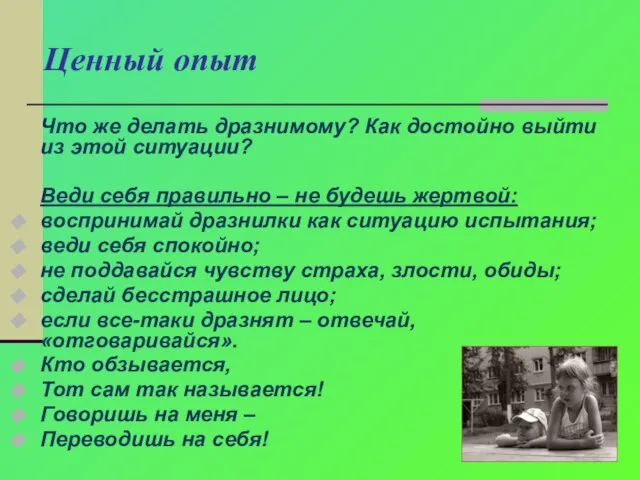 Ценный опыт

Что же делать дразнимому? Как достойно выйти из этой ситуации?

Веди себя правильно – не будешь жертвой:
воспринимай дразнилки как ситуацию испытания;
веди себя спокойно;
не поддавайся чувству страха, злости, обиды;
сделай бесстрашное лицо;
если все-таки дразнят – отвечай, «отговаривайся».
Кто обзывается,
Тот сам так называется!
Говоришь на меня –
Переводишь на себя!